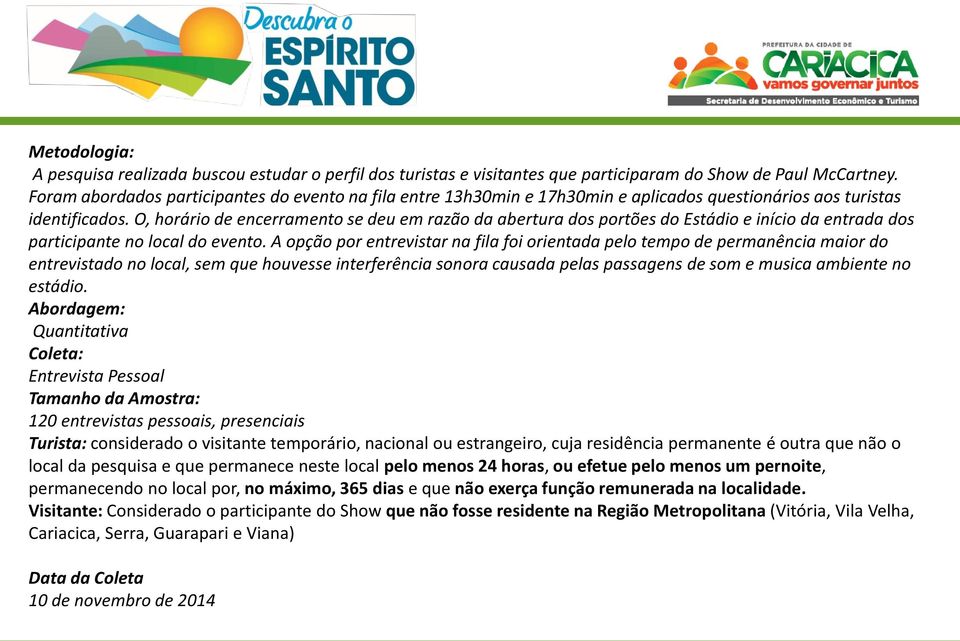 Descubra o ESPÍRITO SANTO

PREFEITURA DA CIDADE DE CARIACICA vamos governar juntos
Secretaria de Desenvolvimento Econômico e Turismo

Metodologia:
A pesquisa realizada buscou estudar o perfil dos turistas e visitantes que participaram do Show de Paul McCartney. Foram abordados participantes do evento na fila entre 13h30min e 17h30min e aplicados questionários aos turistas identificados. O, horário de encerramento se deu em razão da abertura dos portões do Estádio e início da entrada dos participante no local do evento. A opção por entrevistar na fila foi orientada pelo tempo de permanência maior do entrevistado no local, sem que houvesse interferência sonora causada pelas passagens de som e musica ambiente no estádio.
Abordagem:
Quantitativa
Coleta:
Entrevista Pessoal
Tamanho da Amostra:
120 entrevistas pessoais, presenciais
Turista: considerado o visitante temporário, nacional ou estrangeiro, cuja residência permanente é outra que não o local da pesquisa e que permanece neste local pelo menos 24 horas, ou efetue pelo menos um pernoite, permanecendo no local por, no máximo, 365 dias e que não exerça função remunerada na localidade.
Visitante: Considerado o participante do Show que não fosse residente na Região Metropolitana (Vitória, Vila Velha, Cariacica, Serra, Guarapari e Viana)

Data da Coleta
10 de novembro de 2014